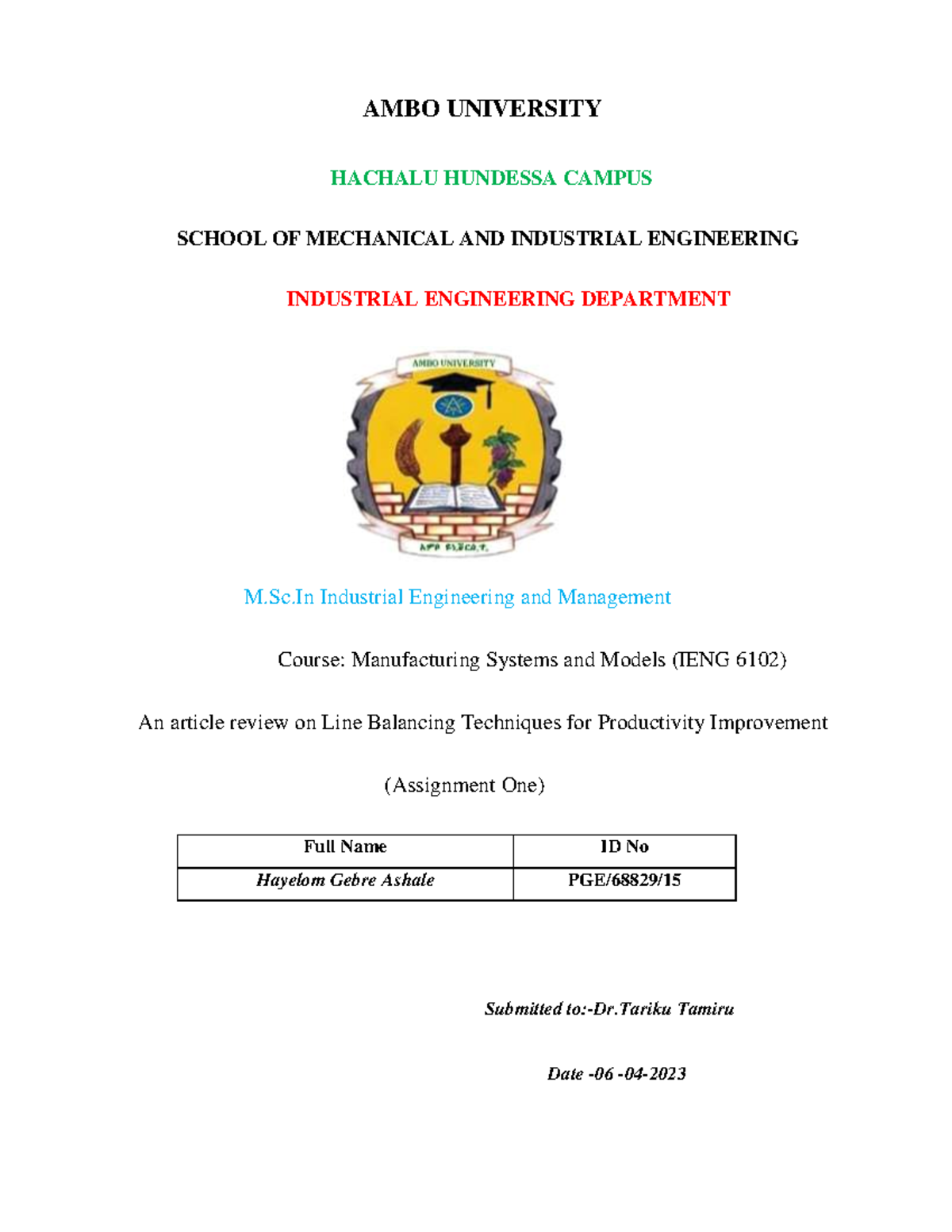 AMBO UNIVERSITY

HACHALU HUNDESSA CAMPUS

SCHOOL OF MECHANICAL AND INDUSTRIAL ENGINEERING

INDUSTRIAL ENGINEERING DEPARTMENT

AMBO UNIVERSITY

አምቦ ዩኒቨርሲቲ

M.Sc.In Industrial Engineering and Management

Course: Manufacturing Systems and Models (IENG 6102)

An article review on Line Balancing Techniques for Productivity Improvement

(Assignment One)

| Full Name | ID No |
|---|---|
| Hayelom Gebre Ashale | PGE/68829/15 |

Submitted to:-Dr.Tariku Tamiru

Date -06 -04-2023